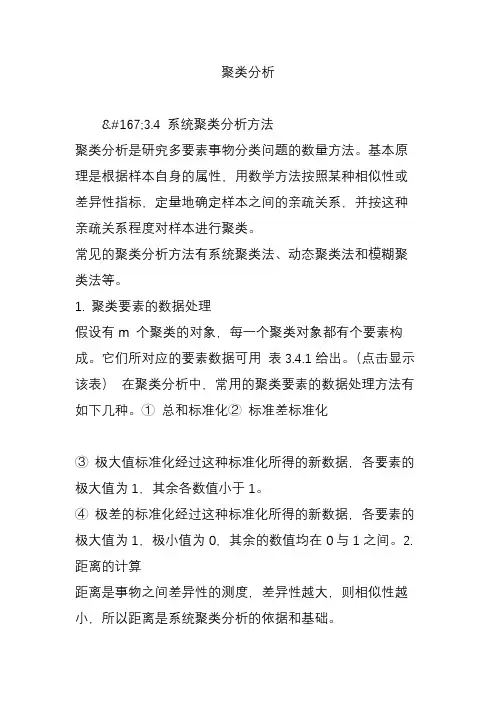 聚类分析

&#167;3.4 系统聚类分析方法

聚类分析是研究多要素事物分类问题的数量方法。基本原理是根据样本自身的属性，用数学方法按照某种相似性或差异性指标，定量地确定样本之间的亲疏关系，并按这种亲疏关系程度对样本进行聚类。

常见的聚类分析方法有系统聚类法、动态聚类法和模糊聚类法等。

1. 聚类要素的数据处理

假设有 m 个聚类的对象，每一个聚类对象都有个要素构成。它们所对应的要素数据可用 表 3.4.1 给出。(点击显示该表) 在聚类分析中，常用的聚类要素的数据处理方法有如下几种。① 总和标准化② 标准差标准化

③ 极大值标准化经过这种标准化所得的新数据，各要素的极大值为 1，其余各数值小于 1。

④ 极差的标准化经过这种标准化所得的新数据，各要素的极大值为 1，极小值为 0，其余的数值均在 0 与 1 之间。2. 距离的计算

距离是事物之间差异性的测度，差异性越大，则相似性越小，所以距离是系统聚类分析的依据和基础。